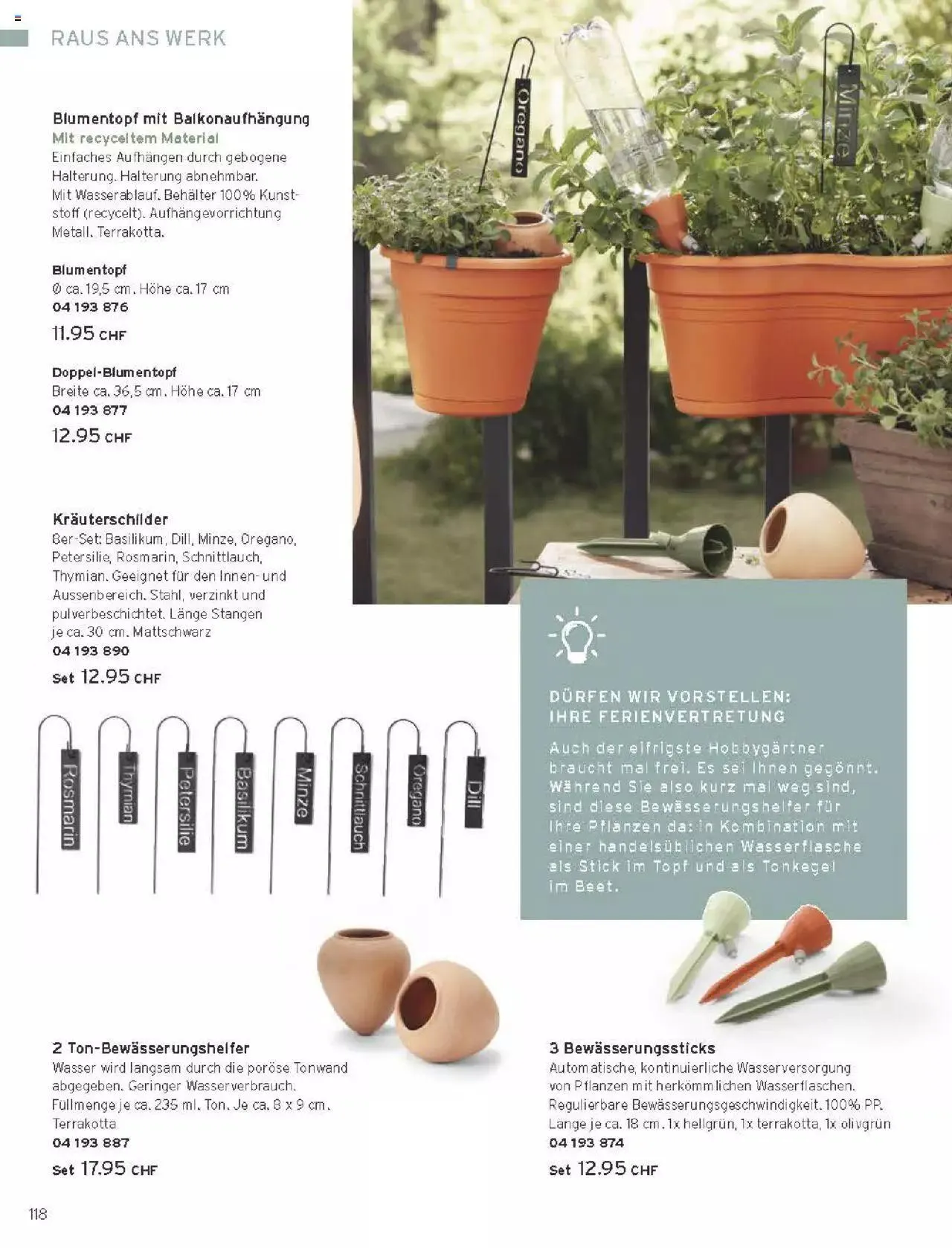 RAUS ANS WERK

Blumentopf mit Balkonaufhängung
Mit recyceltem Material
Einfaches Aufhängen durch gebogene Halterung. Halterung abnehmbar. Mit Wasserablauf. Behälter 100% Kunststoff (recycelt). Aufhängevorrichtung Metall. Terrakotta.

Blumentopf
Ø ca. 19,5 cm. Höhe ca. 17 cm
04 193 876
11.95 CHF

Doppel-Blumentopf
Breite ca. 36,5 cm. Höhe ca. 17 cm
04 193 877
12.95 CHF

Oregano

Minze

Kräuterschilder
8er-Set: Basilikum, Dill, Minze, Oregano, Petersilie, Rosmarin, Schnittlauch, Thymian. Geeignet für den Innen- und Aussenbereich. Stahl, verzinkt und pulverbeschichtet. Länge Stangen je ca. 30 cm. Mattschwarz
04 193 890
Set 12.95 CHF

Rosmarin
Thymian
Petersilie
Basilikum
Minze
Schnittlauch
Oregano
Dill

DÜRFEN WIR VORSTELLEN: IHRE FERIENVERTRETUNG
Auch der eifrigste Hobbygärtner braucht mal frei. Es sei Ihnen gegönnt. Während Sie also kurz mal weg sind, sind diese Bewässerungshelfer für Ihre Pflanzen da: in Kombination mit einer handelsüblichen Wasserflasche als Stick im Topf und als Tonkegel im Beet.

2 Ton-Bewässerungshelfer
Wasser wird langsam durch die poröse Tonwand abgegeben. Geringer Wasserverbrauch. Füllmenge je ca. 235 ml. Ton. Je ca. 8 x 9 cm. Terrakotta
04 193 887
Set 17.95 CHF

3 Bewässerungssticks
Automatische, kontinuierliche Wasserversorgung von Pflanzen mit herkömmlichen Wasserflaschen. Regulierbare Bewässerungsgeschwindigkeit. 100% PP. Länge je ca. 18 cm. 1x hellgrün, 1x terrakotta, 1x olivgrün
04 193 874
Set 12.95 CHF

118